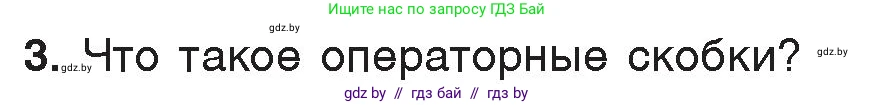 Ищите нас по запросу ГДЗ Бай

gdz.by

3. gdz.by Что такое операторные скобки? gdz.by

gdz by // гдз бай // гдз by